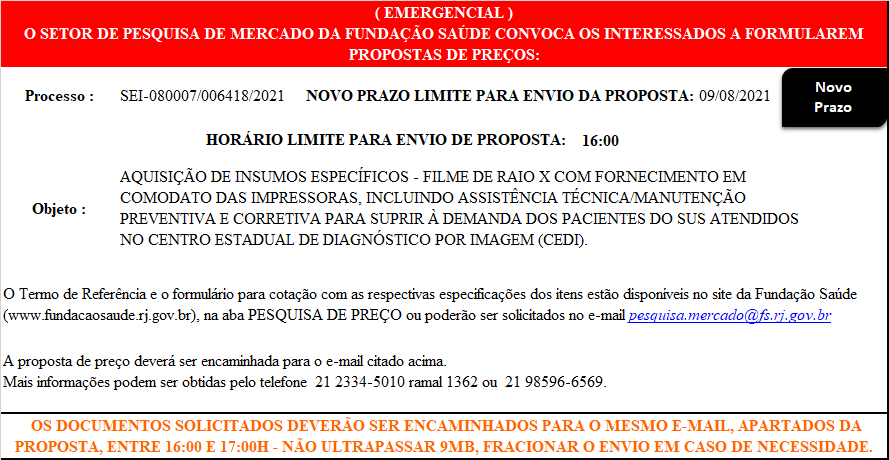 ( EMERGENCIAL )
O SETOR DE PESQUISA DE MERCADO DA FUNDAÇÃO SAÚDE CONVOCA OS INTERESSADOS A FORMULAREM PROPOSTAS DE PREÇOS:

Processo : SEI-080007/006418/2021 NOVO PRAZO LIMITE PARA ENVIO DA PROPOSTA: 09/08/2021

Novo Prazo

HORÁRIO LIMITE PARA ENVIO DE PROPOSTA: 16:00

Objeto : AQUISIÇÃO DE INSUMOS ESPECÍFICOS - FILME DE RAIO X COM FORNECIMENTO EM COMODATO DAS IMPRESSORAS, INCLUINDO ASSISTÊNCIA TÉCNICA/MANUTENÇÃO PREVENTIVA E CORRETIVA PARA SUPRIR À DEMANDA DOS PACIENTES DO SUS ATENDIDOS NO CENTRO ESTADUAL DE DIAGNÓSTICO POR IMAGEM (CEDI).

O Termo de Referência e o formulário para cotação com as respectivas especificações dos itens estão disponíveis no site da Fundação Saúde (www.fundacaosaude.rj.gov.br), na aba PESQUISA DE PREÇO ou poderão ser solicitados no e-mail pesquisa.mercado@fs.rj.gov.br

A proposta de preço deverá ser encaminhada para o e-mail citado acima.
Mais informações podem ser obtidas pelo telefone 21 2334-5010 ramal 1362 ou 21 98596-6569.

OS DOCUMENTOS SOLICITADOS DEVERÃO SER ENCAMINHADOS PARA O MESMO E-MAIL, APARTADOS DA PROPOSTA, ENTRE 16:00 E 17:00H - NÃO ULTRAPASSAR 9MB, FRACIONAR O ENVIO EM CASO DE NECESSIDADE.